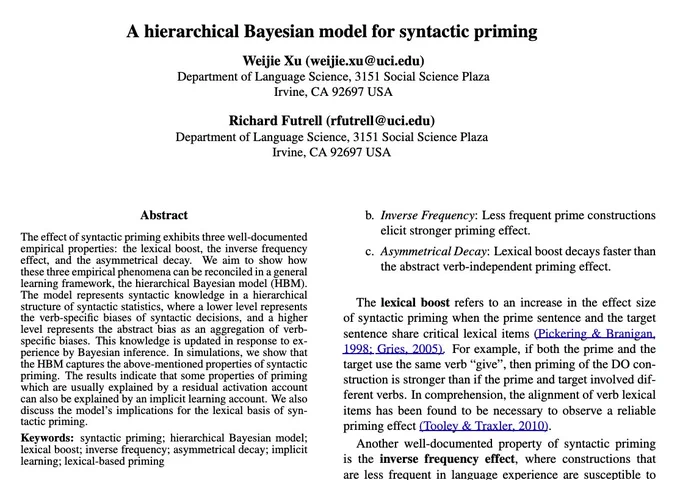 A hierarchical Bayesian model for syntactic priming

Weijie Xu (weijie.xu@uci.edu)
Department of Language Science, 3151 Social Science Plaza
Irvine, CA 92697 USA

Richard Futrell (rfutrell@uci.edu)
Department of Language Science, 3151 Social Science Plaza
Irvine, CA 92697 USA

Abstract

The effect of syntactic priming exhibits three well-documented empirical properties: the lexical boost, the inverse frequency effect, and the asymmetrical decay. We aim to show how these three empirical phenomena can be reconciled in a general learning framework, the hierarchical Bayesian model (HBM). The model represents syntactic knowledge in a hierarchical structure of syntactic statistics, where a lower level represents the verb-specific biases of syntactic decisions, and a higher level represents the abstract bias as an aggregation of verb-specific biases. This knowledge is updated in response to experience by Bayesian inference. In simulations, we show that the HBM captures the above-mentioned properties of syntactic priming. The results indicate that some properties of priming which are usually explained by a residual activation account can also be explained by an implicit learning account. We also discuss the model's implications for the lexical basis of syntactic priming.

Keywords: syntactic priming; hierarchical Bayesian model; lexical boost; inverse frequency; asymmetrical decay; implicit learning; lexical-based priming

b. Inverse Frequency: Less frequent prime constructions elicit stronger priming effect.

c. Asymmetrical Decay: Lexical boost decays faster than the abstract verb-independent priming effect.

The lexical boost refers to an increase in the effect size of syntactic priming when the prime sentence and the target sentence share critical lexical items (Pickering & Branigan, 1998; Gries, 2005). For example, if both the prime and the target use the same verb "give", then priming of the DO construction is stronger than if the prime and target involved different verbs. In comprehension, the alignment of verb lexical items has been found to be necessary to observe a reliable priming effect (Tooley & Traxler, 2010).

Another well-documented property of syntactic priming is the inverse frequency effect, where constructions that are less frequent in language experience are susceptible to